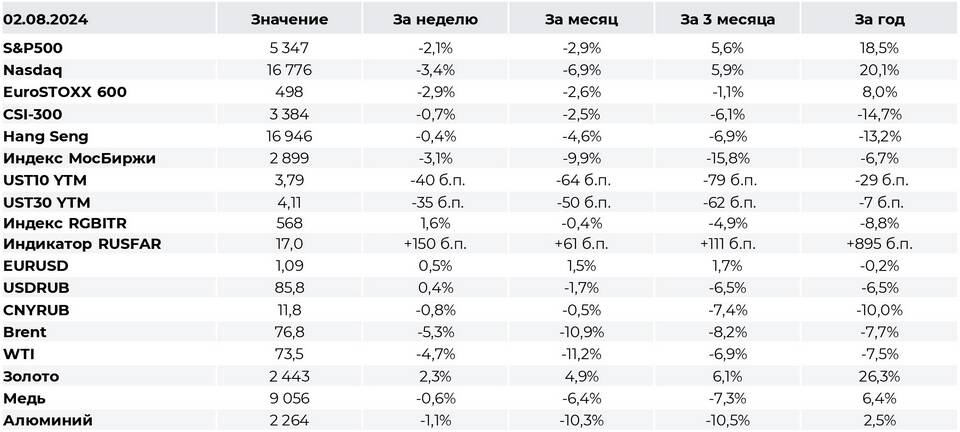 | 02.08.2024 | Значение | За неделю | За месяц | За 3 месяца | За год |
|---|---|---|---|---|---|
| S&P500 | 5 347 | -2,1% | -2,9% | 5,6% | 18,5% |
| Nasdaq | 16 776 | -3,4% | -6,9% | 5,9% | 20,1% |
| EuroSTOXX 600 | 498 | -2,9% | -2,6% | -1,1% | 8,0% |
| CSI-300 | 3 384 | -0,7% | -2,5% | -6,1% | -14,7% |
| Hang Seng | 16 946 | -0,4% | -4,6% | -6,9% | -13,2% |
| Индекс МосБиржи | 2 899 | -3,1% | -9,9% | -15,8% | -6,7% |
| UST10 YTM | 3,79 | -40 б.п. | -64 б.п. | -79 б.п. | -29 б.п. |
| UST30 YTM | 4,11 | -35 б.п. | -50 б.п. | -62 б.п. | -7 б.п. |
| Индекс RGBITR | 568 | 1,6% | -0,4% | -4,9% | -8,8% |
| Индикатор RUSFAR | 17,0 | +150 б.п. | +61 б.п. | +111 б.п. | +895 б.п. |
| EURUSD | 1,09 | 0,5% | 1,5% | 1,7% | -0,2% |
| USDRUB | 85,8 | 0,4% | -1,7% | -6,5% | -6,5% |
| CNYRUB | 11,8 | -0,8% | -0,5% | -7,4% | -10,0% |
| Brent | 76,8 | -5,3% | -10,9% | -8,2% | -7,7% |
| WTI | 73,5 | -4,7% | -11,2% | -6,9% | -7,5% |
| Золото | 2 443 | 2,3% | 4,9% | 6,1% | 26,3% |
| Медь | 9 056 | -0,6% | -6,4% | -7,3% | 6,4% |
| Алюминий | 2 264 | -1,1% | -10,3% | -10,5% | 2,5% |